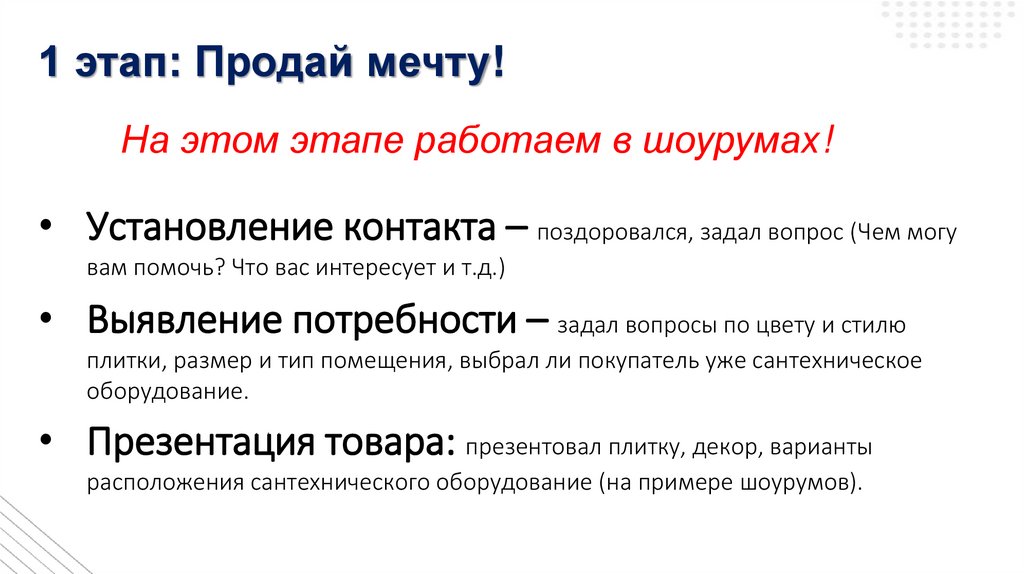 1 этап: Продай мечту!

На этом этапе работаем в шоурумах!

• Установление контакта – поздоровался, задал вопрос (Чем могу вам помочь? Что вас интересует и т.д.)
• Выявление потребности – задал вопросы по цвету и стилю плитки, размер и тип помещения, выбрал ли покупатель уже сантехническое оборудование.
• Презентация товара: презентовал плитку, декор, варианты расположения сантехнического оборудование (на примере шоурумов).